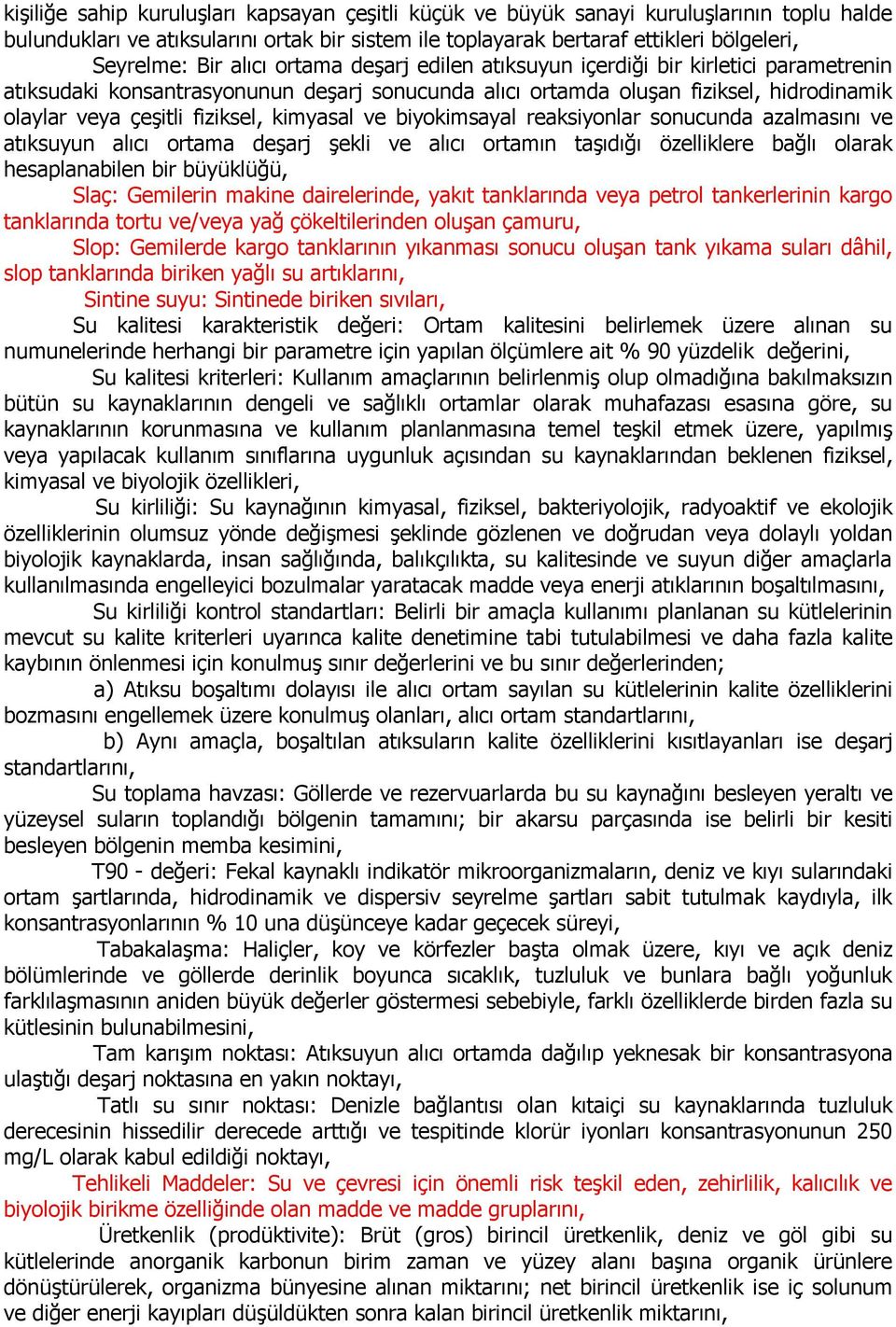 kişiliğe sahip kuruluşları kapsayan çeşitli küçük ve büyük sanayi kuruluşlarının toplu halde bulundukları ve atıksularını ortak bir sistem ile toplayarak bertaraf ettikleri bölgeleri,

Seyrelme: Bir alıcı ortama deşarj edilen atıksuyun içerdiği bir kirletici parametrenin atıksudaki konsantrasyonunun deşarj sonucunda alıcı ortamda oluşan fiziksel, hidrodinamik olaylar veya çeşitli fiziksel, kimyasal ve biyokimsayal reaksiyonlar sonucunda azalmasını ve atıksuyun alıcı ortama deşarj şekli ve alıcı ortamın taşıdığı özelliklere bağlı olarak hesaplanabilen bir büyüklüğü,

Slaç: Gemilerin makine dairelerinde, yakıt tanklarında veya petrol tankerlerinin kargo tanklarında tortu ve/veya yağ çökeltilerinden oluşan çamuru,

Slop: Gemilerde kargo tanklarının yıkanması sonucu oluşan tank yıkama suları dâhil, slop tanklarında biriken yağlı su artıklarını,

Sintine suyu: Sintinede biriken sıvıları,

Su kalitesi karakteristik değeri: Ortam kalitesini belirlemek üzere alınan su numunelerinde herhangi bir parametre için yapılan ölçümlere ait % 90 yüzdelik değerini,

Su kalitesi kriterleri: Kullanım amaçlarının belirlenmiş olup olmadığına bakılmaksızın bütün su kaynaklarının dengeli ve sağlıklı ortamlar olarak muhafazası esasına göre, su kaynaklarının korunmasına ve kullanım planlanmasına temel teşkil etmek üzere, yapılmış veya yapılacak kullanım sınıflarına uygunluk açısından su kaynaklarından beklenen fiziksel, kimyasal ve biyolojik özellikleri,

Su kirliliği: Su kaynağının kimyasal, fiziksel, bakteriyolojik, radyoaktif ve ekolojik özelliklerinin olumsuz yönde değişmesi şeklinde gözlenen ve doğrudan veya dolaylı yoldan biyolojik kaynaklarda, insan sağlığında, balıkçılıkta, su kalitesinde ve suyun diğer amaçlarla kullanılmasında engelleyici bozulmalar yaratacak madde veya enerji atıklarının boşaltılmasını,

Su kirliliği kontrol standartları: Belirli bir amaçla kullanımı planlanan su kütlelerinin mevcut su kalite kriterleri uyarınca kalite denetimine tabi tutulabilmesi ve daha fazla kalite kaybının önlenmesi için konulmuş sınır değerlerini ve bu sınır değerlerinden;

a) Atıksu boşaltımı dolayısı ile alıcı ortam sayılan su kütlelerinin kalite özelliklerini bozmasını engellemek üzere konulmuş olanları, alıcı ortam standartlarını,

b) Aynı amaçla, boşaltılan atıksuların kalite özelliklerini kısıtlayanları ise deşarj standartlarını,

Su toplama havzası: Göllerde ve rezervuarlarda bu su kaynağını besleyen yeraltı ve yüzeysel suların toplandığı bölgenin tamamını; bir akarsu parçasında ise belirli bir kesiti besleyen bölgenin memba kesimini,

T90 - değeri: Fekal kaynaklı indikatör mikroorganizmaların, deniz ve kıyı sularındaki ortam şartlarında, hidrodinamik ve dispersiv seyrelme şartları sabit tutulmak kaydıyla, ilk konsantrasyonlarının % 10 una düşünceye kadar geçecek süreyi,

Tabakalaşma: Haliçler, koy ve körfezler başta olmak üzere, kıyı ve açık deniz bölümlerinde ve göllerde derinlik boyunca sıcaklık, tuzluluk ve bunlara bağlı yoğunluk farklılaşmasının aniden büyük değerler göstermesi sebebiyle, farklı özelliklerde birden fazla su kütlesinin bulunabilmesini,

Tam karışım noktası: Atıksuyun alıcı ortamda dağılıp yeknesak bir konsantrasyona ulaştığı deşarj noktasına en yakın noktayı,

Tatlı su sınır noktası: Denizle bağlantısı olan kıtaiçi su kaynaklarında tuzluluk derecesinin hissedilir derecede arttığı ve tespitinde klorür iyonları konsantrasyonunun 250 mg/L olarak kabul edildiği noktayı,

Tehlikeli Maddeler: Su ve çevresi için önemli risk teşkil eden, zehirlilik, kalıcılık ve biyolojik birikme özelliğinde olan madde ve madde gruplarını,

Üretkenlik (prodüktivite): Brüt (gros) birincil üretkenlik, deniz ve göl gibi su kütlelerinde anorganik karbonun birim zaman ve yüzey alanı başına organik ürünlere dönüştürülerek, organizma bünyesine alınan miktarını; net birincil üretkenlik ise iç solunum ve diğer enerji kayıpları düşüldükten sonra kalan birincil üretkenlik miktarını,